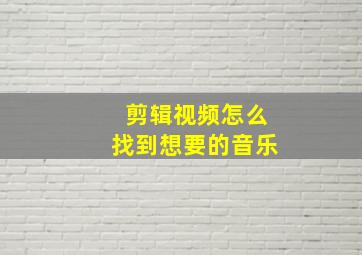 剪辑视频怎么
找到想要的音乐